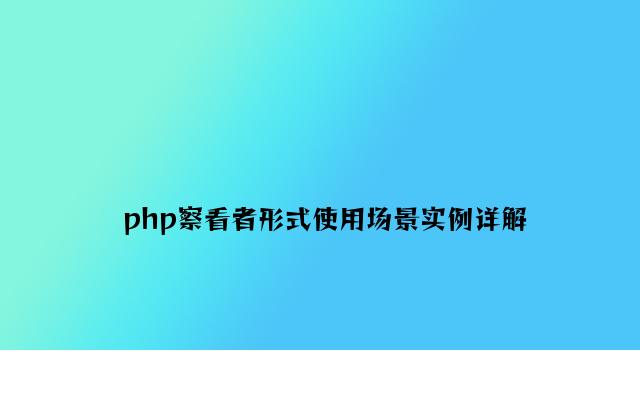 php察看者形式使用场景实例详解